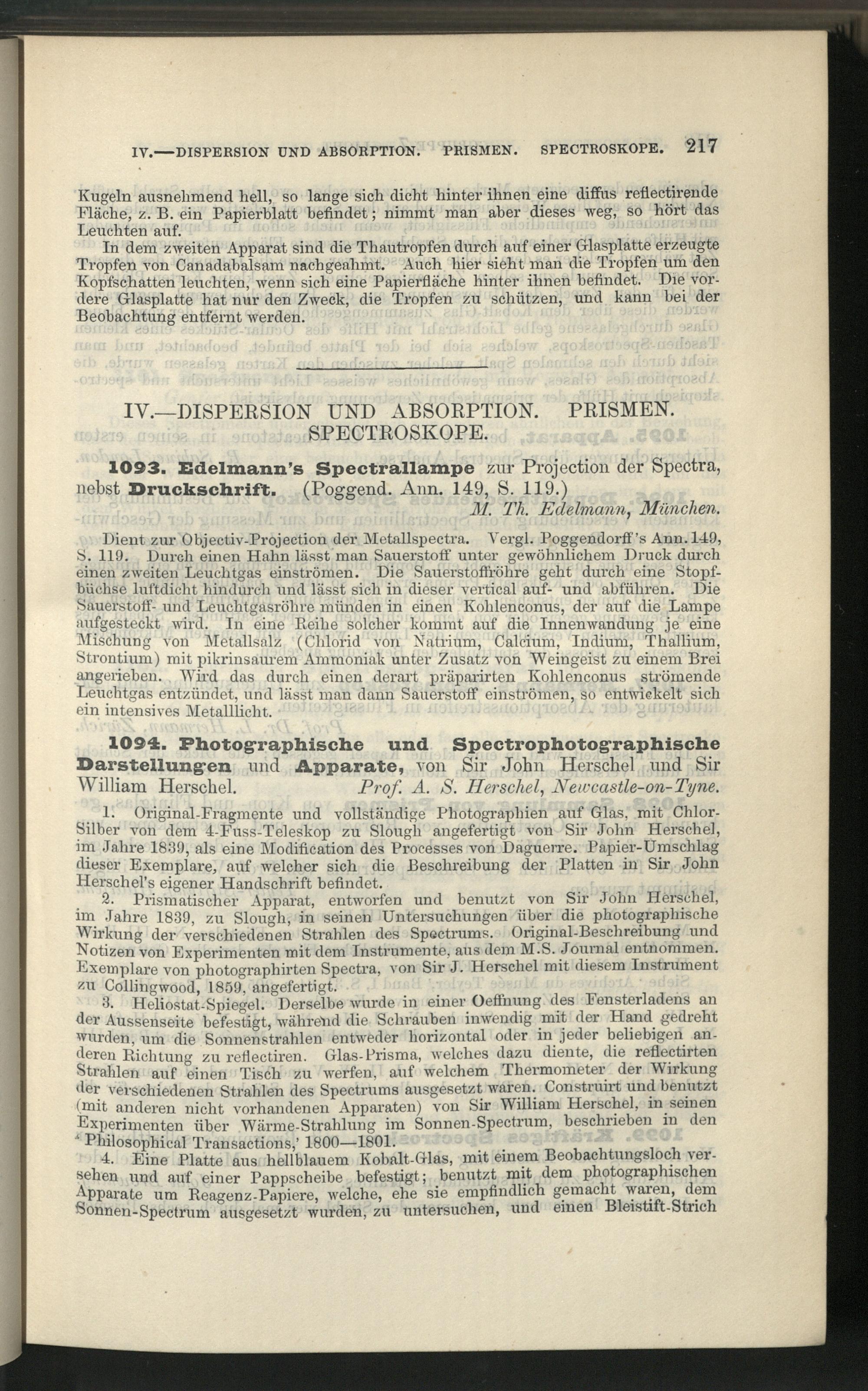 IV.—DISPERSION UND ABSORPTION. PRISMEN. SPECTROSKOPE. 217

Kugeln ausnehmend hell, so lange sich dicht hinter ihnen eine diffus reflectirende Fläche, z. B. ein Papierblatt befindet; nimmt man aber dieses weg, so hört das Leuchten auf.

In dem zweiten Apparat sind die Thautropfen durch auf einer Glasplatte erzeugte Tropfen von Canadabalsam nachgeahmt. Auch hier sieht man die Tropfen um den Kopfschatten leuchten, wenn sich eine Papierfläche hinter ihnen befindet. Die vordere Glasplatte hat nur den Zweck, die Tropfen zu schützen, und kann bei der Beobachtung entfernt werden.

IV.—DISPERSION UND ABSORPTION. PRISMEN. SPECTROSKOPE.

1093. Edelmann's Spectrallampe zur Projection der Spectra, nebst Druckschrift. (Poggend. Ann. 149, S. 119.)
M. Th. Edelmann, München.

Dient zur Objectiv-Projection der Metallspectra. Vergl. Poggendorff's Ann. 149, S. 119. Durch einen Hahn lässt man Sauerstoff unter gewöhnlichem Druck durch einen zweiten Leuchtgas einströmen. Die Sauerstoffröhre geht durch eine Stopfbüchse luftdicht hindurch und lässt sich in dieser vertical auf- und abführen. Die Sauerstoff- und Leuchtgasröhre münden in einen Kohlenconus, der auf die Lampe aufgesteckt wird. In eine Reihe solcher kommt auf die Innenwandung je eine Mischung von Metallsalz (Chlorid von Natrium, Calcium, Indium, Thallium, Strontium) mit pikrinsaurem Ammoniak unter Zusatz von Weingeist zu einem Brei angerieben. Wird das durch einen derart präparirten Kohlenconus strömende Leuchtgas entzündet, und lässt man dann Sauerstoff einströmen, so entwickelt sich ein intensives Metalllicht.

1094. Photographische und Spectrophotographische Darstellungen und Apparate, von Sir John Herschel und Sir William Herschel. Prof. A. S. Herschel, Newcastle-on-Tyne.

1. Original-Fragmente und vollständige Photographien auf Glas, mit Chlor-Silber von dem 4-Fuss-Teleskop zu Slough angefertigt von Sir John Herschel, im Jahre 1839, als eine Modification des Processes von Daguerre. Papier-Umschlag dieser Exemplare, auf welcher sich die Beschreibung der Platten in Sir John Herschel's eigener Handschrift befindet.

2. Prismatischer Apparat, entworfen und benutzt von Sir John Herschel, im Jahre 1839, zu Slough, in seinen Untersuchungen über die photographische Wirkung der verschiedenen Strahlen des Spectrums. Original-Beschreibung und Notizen von Experimenten mit dem Instrumente, aus dem M.S. Journal entnommen. Exemplare von photographirten Spectra, von Sir J. Herschel mit diesem Instrument zu Collingwood, 1859, angefertigt.

3. Heliostat-Spiegel. Derselbe wurde in einer Oeffnung des Fensterladens an der Aussenseite befestigt, während die Schrauben inwendig mit der Hand gedreht wurden, um die Sonnenstrahlen entweder horizontal oder in jeder beliebigen anderen Richtung zu reflectiren. Glas-Prisma, welches dazu diente, die reflectirten Strahlen auf einen Tisch zu werfen, auf welchem Thermometer der Wirkung der verschiedenen Strahlen des Spectrums ausgesetzt waren. Construirt und benutzt (mit anderen nicht vorhandenen Apparaten) von Sir William Herschel, in seinen Experimenten über Wärme-Strahlung im Sonnen-Spectrum, beschrieben in den 'Philosophical Transactions,' 1800—1801.

4. Eine Platte aus hellblauem Kobalt-Glas, mit einem Beobachtungsloch versehen und auf einer Pappscheibe befestigt; benutzt mit dem photographischen Apparate um Reagenz-Papiere, welche, ehe sie empfindlich gemacht waren, dem Sonnen-Spectrum ausgesetzt wurden, zu untersuchen, und einen Bleistift-Strich